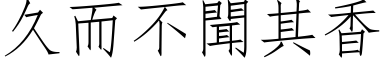 久而不聞其香